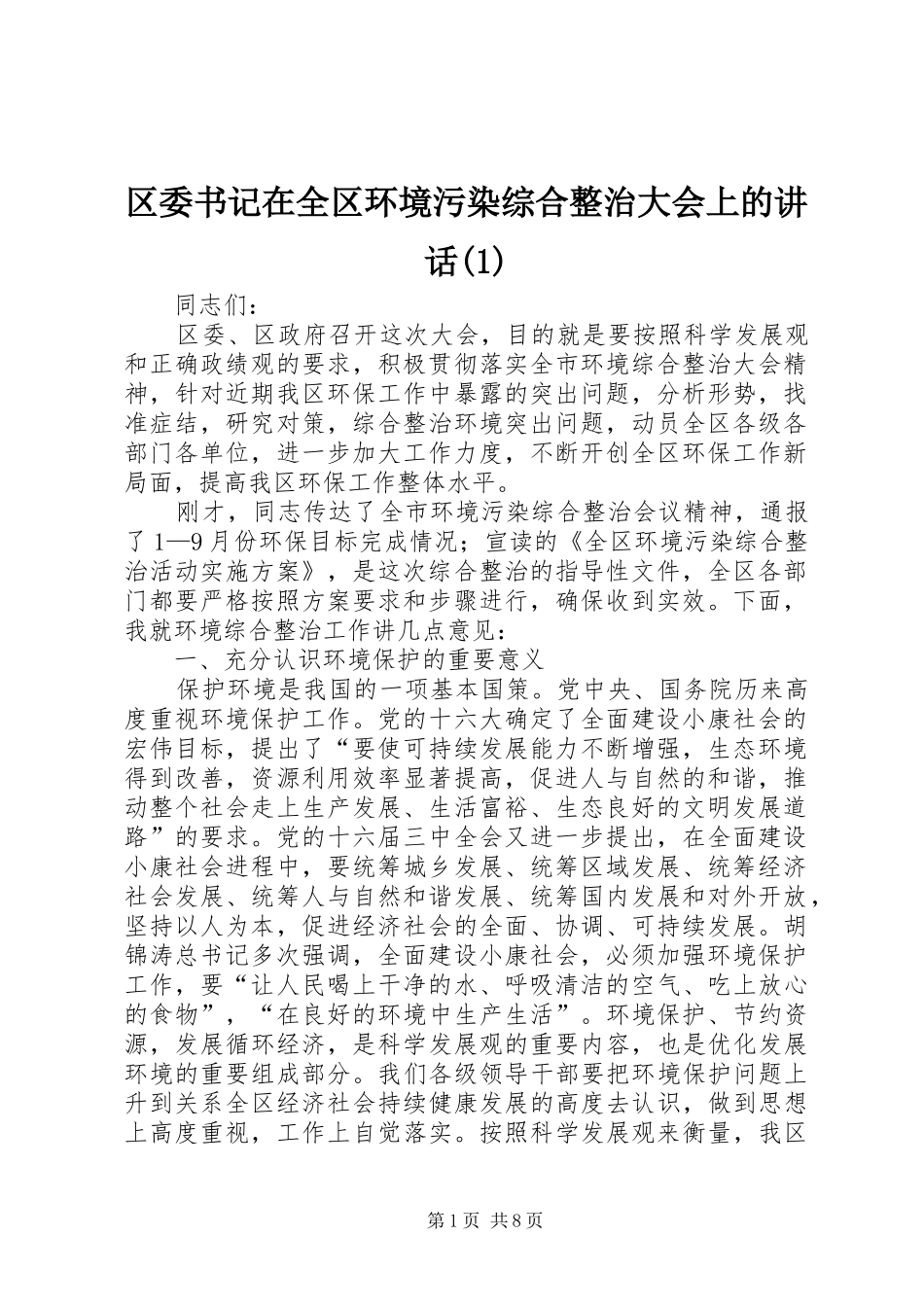 区委书记在全区环境污染综合整治大会上的讲话(1)

同志们：

区委、区政府召开这次大会，目的就是要按照科学发展观和正确政绩观的要求，积极贯彻落实全市环境综合整治大会精神，针对近期我区环保工作中暴露的突出问题，分析形势，找准症结，研究对策，综合整治环境突出问题，动员全区各级各部门各单位，进一步加大工作力度，不断开创全区环保工作新局面，提高我区环保工作整体水平。

刚才，同志传达了全市环境污染综合整治会议精神，通报了1—9月份环保目标完成情况；宣读的《全区环境污染综合整治活动实施方案》，是这次综合整治的指导性文件，全区各部门都要严格按照方案要求和步骤进行，确保收到实效。下面，我就环境综合整治工作讲几点意见：

一、充分认识环境保护的重要意义

保护环境是我国的一项基本国策。党中央、国务院历来高度重视环境保护工作。党的十六大确定了全面建设小康社会的宏伟目标，提出了“要使可持续发展能力不断增强，生态环境得到改善，资源利用效率显著提高，促进人与自然的和谐，推动整个社会走上生产发展、生活富裕、生态良好的文明发展道路”的要求。党的十六届三中全会又进一步提出，在全面建设小康社会进程中，要统筹城乡发展、统筹区域发展、统筹经济社会发展、统筹人与自然和谐发展、统筹国内发展和对外开放，坚持以人为本，促进经济社会的全面、协调、可持续发展。胡锦涛总书记多次强调，全面建设小康社会，必须加强环境保护工作，要“让人民喝上干净的水、呼吸清洁的空气、吃上放心的食物”，“在良好的环境中生产生活”。环境保护、节约资源，发展循环经济，是科学发展观的重要内容，也是优化发展环境的重要组成部分。我们各级领导干部要把环境保护问题上升到关系全区经济社会持续健康发展的高度去认识，做到思想上高度重视，工作上自觉落实。按照科学发展观来衡量，我区

第1页 共8页